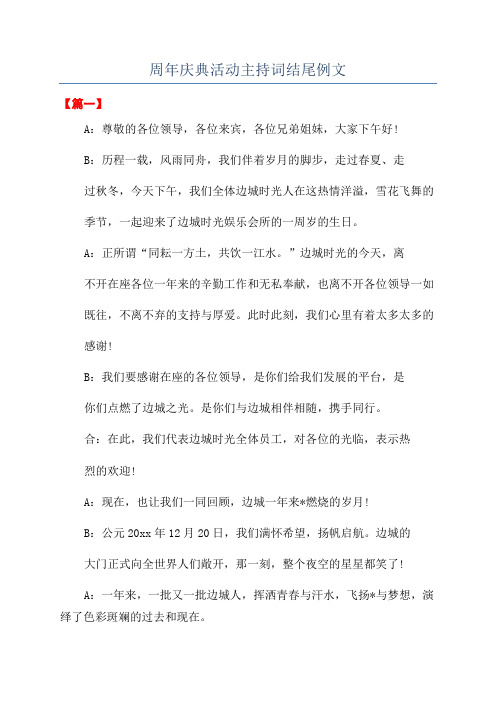 周年庆典活动主持词结尾例文

【篇一】

A：尊敬的各位领导，各位来宾，各位兄弟姐妹，大家下午好！

B：历程一载，风雨同舟，我们伴着岁月的脚步，走过春夏、走过秋冬，今天下午，我们全体边城时光人在这热情洋溢，雪花飞舞的季节，一起迎来了边城时光娱乐会所的一周岁的生日。

A：正所谓“同耘一方土，共饮一江水。”边城时光的今天，离不开在座各位一年来的辛勤工作和无私奉献，也离不开各位领导一如既往，不离不弃的支持与厚爱。此时此刻，我们心里有着太多太多的感谢！

B：我们要感谢在座的各位领导，是你们给我们发展的平台，是你们点燃了边城之光。是你们与边城相伴相随，携手同行。

合：在此，我们代表边城时光全体员工，对各位的光临，表示热烈的欢迎！

A：现在，也让我们一同回顾，边城一年来*燃烧的岁月！

B：公元20xx年12月20日，我们满怀希望，扬帆启航。边城的大门正式向全世界人们敞开，那一刻，整个夜空的星星都笑了！

A：一年来，一批又一批边城人，挥洒青春与汗水，飞扬*与梦想，演绎了色彩斑斓的过去和现在。